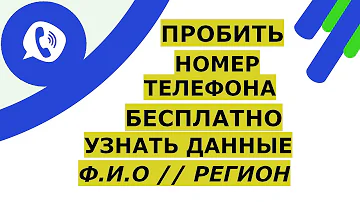 ПРОБИТЬ
НОМЕР
ТЕЛЕФОНА
БЕСПЛАТНО
УЗНАТЬ ДАННЫЕ
Ф.И.О // РЕГИОН